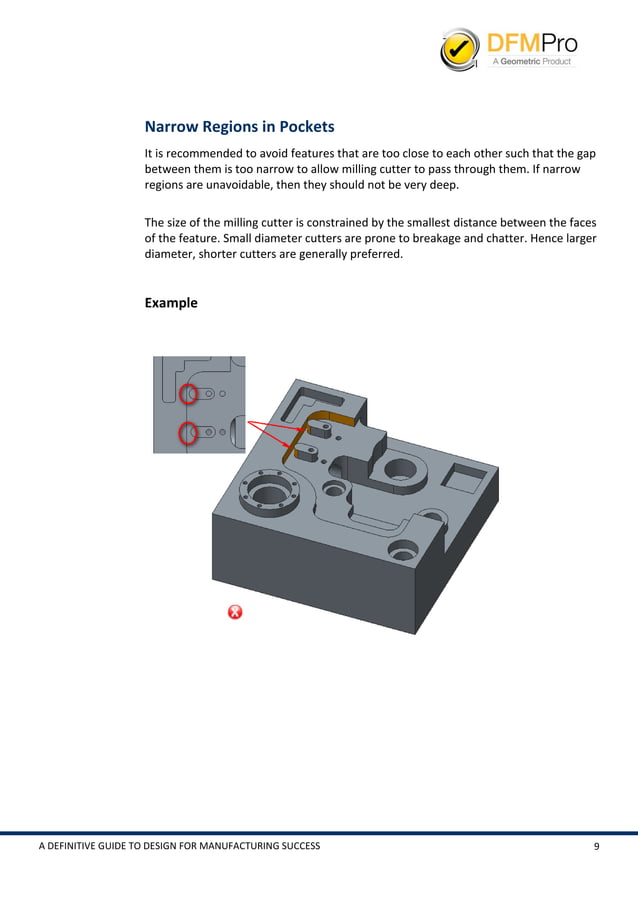 DFMPro
A Geometric Product

Narrow Regions in Pockets

It is recommended to avoid features that are too close to each other such that the gap between them is too narrow to allow milling cutter to pass through them. If narrow regions are unavoidable, then they should not be very deep.

The size of the milling cutter is constrained by the smallest distance between the faces of the feature. Small diameter cutters are prone to breakage and chatter. Hence larger diameter, shorter cutters are generally preferred.

Example

A DEFINITIVE GUIDE TO DESIGN FOR MANUFACTURING SUCCESS 9